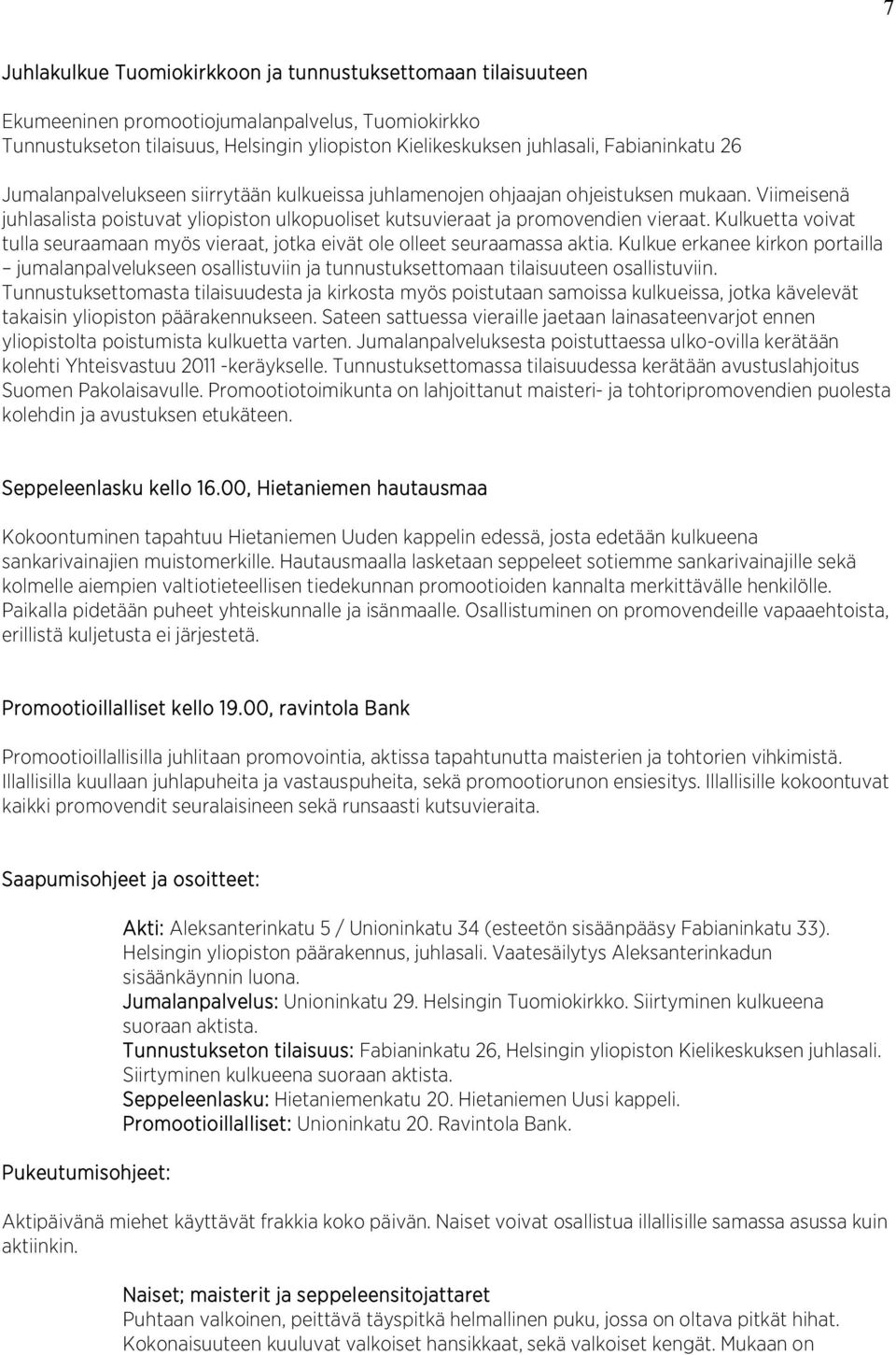 7

Juhlakulkue Tuomiokirkkoon ja tunnustuksettomaan tilaisuuteen

Ekumeeninen promootiojumalanpalvelus, Tuomiokirkko
Tunnustukseton tilaisuus, Helsingin yliopiston Kielikeskuksen juhlasali, Fabianinkatu 26

Jumalanpalvelukseen siirrytään kulkueissa juhlamenojen ohjaajan ohjeistuksen mukaan. Viimeisenä juhlasalista poistuvat yliopiston ulkopuoliset kutsuvieraat ja promovendien vieraat. Kulkuetta voivat tulla seuraamaan myös vieraat, jotka eivät ole olleet seuraamassa aktia. Kulkue erkanee kirkon portailla – jumalanpalvelukseen osallistuviin ja tunnustuksettomaan tilaisuuteen osallistuviin. Tunnustuksettomasta tilaisuudesta ja kirkosta myös poistutaan samoissa kulkueissa, jotka kävelevät takaisin yliopiston päärakennukseen. Sateen sattuessa vieraille jaetaan lainasateenvarjot ennen yliopistolta poistumista kulkuetta varten. Jumalanpalveluksesta poistuttaessa ulko-ovilla kerätään kolehti Yhteisvastuu 2011 -keräykselle. Tunnustuksettomassa tilaisuudessa kerätään avustuslahjoitus Suomen Pakolaisavulle. Promootiotoimikunta on lahjoittanut maisteri- ja tohtoripromovendien puolesta kolehdin ja avustuksen etukäteen.

Seppeleenlasku kello 16.00, Hietaniemen hautausmaa

Kokoontuminen tapahtuu Hietaniemen Uuden kappelin edessä, josta edetään kulkueena sankarivainajien muistomerkille. Hautausmaalla lasketaan seppeleet sotiemme sankarivainajille sekä kolmelle aiempien valtiotieteellisen tiedekunnan promootioiden kannalta merkittävälle henkilölle. Paikalla pidetään puheet yhteiskunnalle ja isänmaalle. Osallistuminen on promovendeille vapaaehtoista, erillistä kuljetusta ei järjestetä.

Promootioillalliset kello 19.00, ravintola Bank

Promootioillallisilla juhlitaan promovointia, aktissa tapahtunutta maisterien ja tohtorien vihkimistä. Illallisilla kuullaan juhlapuheita ja vastauspuheita, sekä promootiorunon ensiesitys. Illallisille kokoontuvat kaikki promovendit seuralaisineen sekä runsaasti kutsuvieraita.

Saapumisohjeet ja osoitteet:

Akti: Aleksanterinkatu 5 / Unioninkatu 34 (esteetön sisäänpääsy Fabianinkatu 33). Helsingin yliopiston päärakennus, juhlasali. Vaatesäilytys Aleksanterinkadun sisäänkäynnin luona.
Jumalanpalvelus: Unioninkatu 29. Helsingin Tuomiokirkko. Siirtyminen kulkueena suoraan aktista.
Tunnustukseton tilaisuus: Fabianinkatu 26, Helsingin yliopiston Kielikeskuksen juhlasali. Siirtyminen kulkueena suoraan aktista.
Seppeleenlasku: Hietaniemenkatu 20. Hietaniemen Uusi kappeli.
Promootioillalliset: Unioninkatu 20. Ravintola Bank.

Pukeutumisohjeet:

Aktipäivänä miehet käyttävät frakkia koko päivän. Naiset voivat osallistua illallisille samassa asussa kuin aktiinkin.

Naiset; maisterit ja seppeleensitojattaret
Puhtaan valkoinen, peittävä täyspitkä helmallinen puku, jossa on oltava pitkät hihat. Kokonaisuuteen kuuluvat valkoiset hansikkaat, sekä valkoiset kengät. Mukaan on